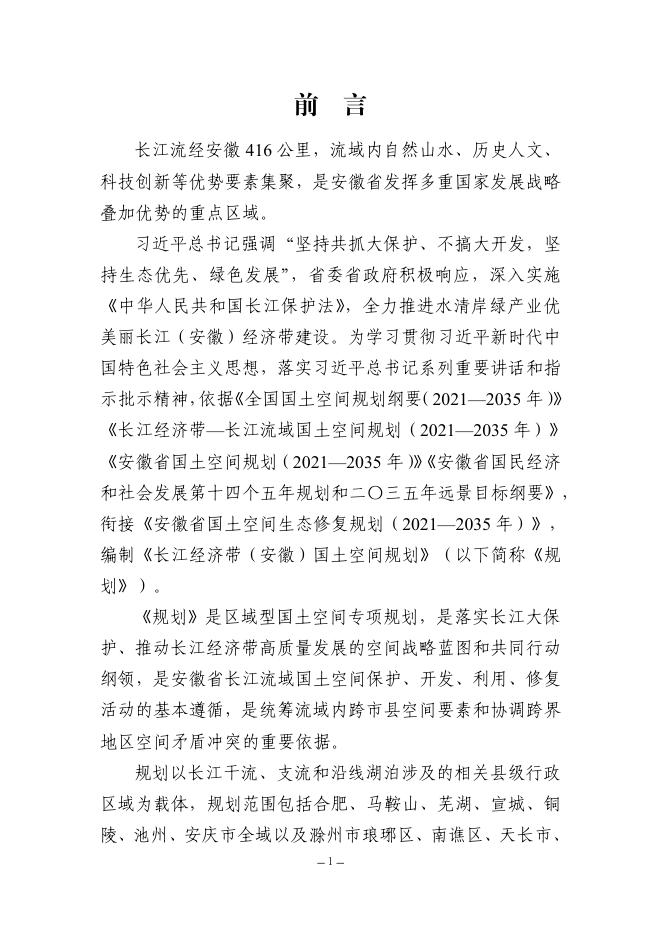 前 言

长江流经安徽 416 公里，流域内自然山水、历史人文、科技创新等优势要素集聚，是安徽省发挥多重国家发展战略叠加优势的重点区域。

习近平总书记强调“坚持共抓大保护、不搞大开发，坚持生态优先、绿色发展”，省委省政府积极响应，深入实施《中华人民共和国长江保护法》，全力推进水清岸绿产业优美丽长江（安徽）经济带建设。为学习贯彻习近平新时代中国特色社会主义思想，落实习近平总书记系列重要讲话和指示批示精神，依据《全国国土空间规划纲要（2021—2035 年）》《长江经济带—长江流域国土空间规划（2021—2035 年）》《安徽省国土空间规划（2021—2035 年）》《安徽省国民经济和社会发展第十四个五年规划和二〇三五年远景目标纲要》，衔接《安徽省国土空间生态修复规划（2021—2035 年）》，编制《长江经济带（安徽）国土空间规划》（以下简称《规划》）。

《规划》是区域型国土空间专项规划，是落实长江大保护、推动长江经济带高质量发展的空间战略蓝图和共同行动纲领，是安徽省长江流域国土空间保护、开发、利用、修复活动的基本遵循，是统筹流域内跨市县空间要素和协调跨界地区空间矛盾冲突的重要依据。

规划以长江干流、支流和沿线湖泊涉及的相关县级行政区域为载体，规划范围包括合肥、马鞍山、芜湖、宣城、铜陵、池州、安庆市全域以及滁州市琅琊区、南谯区、天长市、

– 1 –